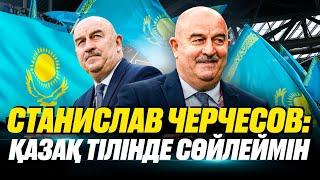 СТАНИСЛАВ ЧЕРЧЕСОВ:
ҚАЗАҚ ТІЛІНДЕ СӨЙЛЕЙМІН